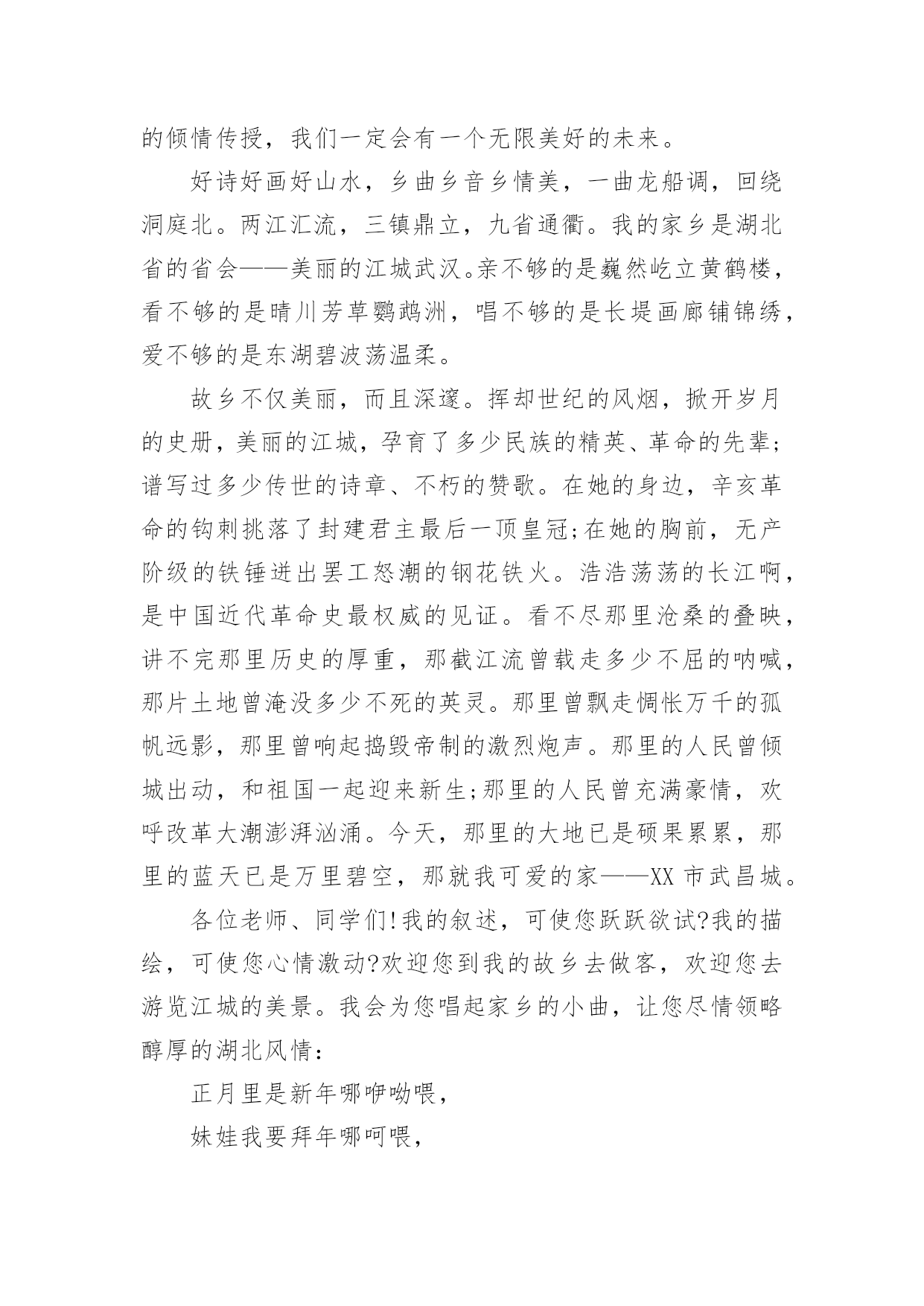 的倾情传授，我们一定会有一个无限美好的未来。

好诗好画好山水，乡曲乡音乡情美，一曲龙船调，回绕洞庭北。两江汇流，三镇鼎立，九省通衢。我的家乡是湖北省的省会——美丽的江城武汉。亲不够的是巍然屹立黄鹤楼，看不够的是晴川芳草鹦鹉洲，唱不够的是长堤画廊铺锦绣，爱不够的是东湖碧波荡温柔。

故乡不仅美丽，而且深邃。挥却世纪的风烟，掀开岁月的史册，美丽的江城，孕育了多少民族的精英、革命的先辈;谱写过多少传世的诗章、不朽的赞歌。在她的身边，辛亥革命的钩刺挑落了封建君主最后一顶皇冠;在她的胸前，无产阶级的铁锤迸出罢工怒潮的钢花铁火。浩浩荡荡的长江啊，是中国近代革命史最权威的见证。看不尽那里沧桑的叠映，讲不完那里历史的厚重，那截江流曾载走多少不屈的呐喊，那片土地曾淹没多少不死的英灵。那里曾飘走惆怅万千的孤帆远影，那里曾响起捣毁帝制的激烈炮声。那里的人民曾倾城出动，和祖国一起迎来新生;那里的人民曾充满豪情，欢呼改革大潮澎湃汹涌。今天，那里的大地已是硕果累累，那里的蓝天已是万里碧空，那就我可爱的家——XX 市武昌城。

各位老师、同学们!我的叙述，可使您跃跃欲试?我的描绘，可使您心情激动?欢迎您到我的故乡去做客，欢迎您去游览江城的美景。我会为您唱起家乡的小曲，让您尽情领略醇厚的湖北风情：

正月里是新年哪咿呦喂，

妹娃我要拜年哪呵喂，